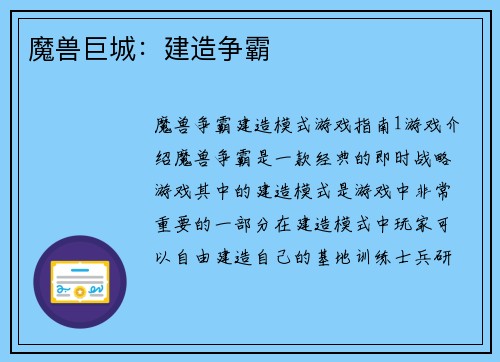 魔兽巨城：建造争霸

魔兽争霸建造模式游戏指南1游戏介绍魔兽争霸是一款经典的即时战略游戏其中的建造模式是游戏中非常重要的一部分在建造模式中玩家可以自由建造自己的基地训练士兵研